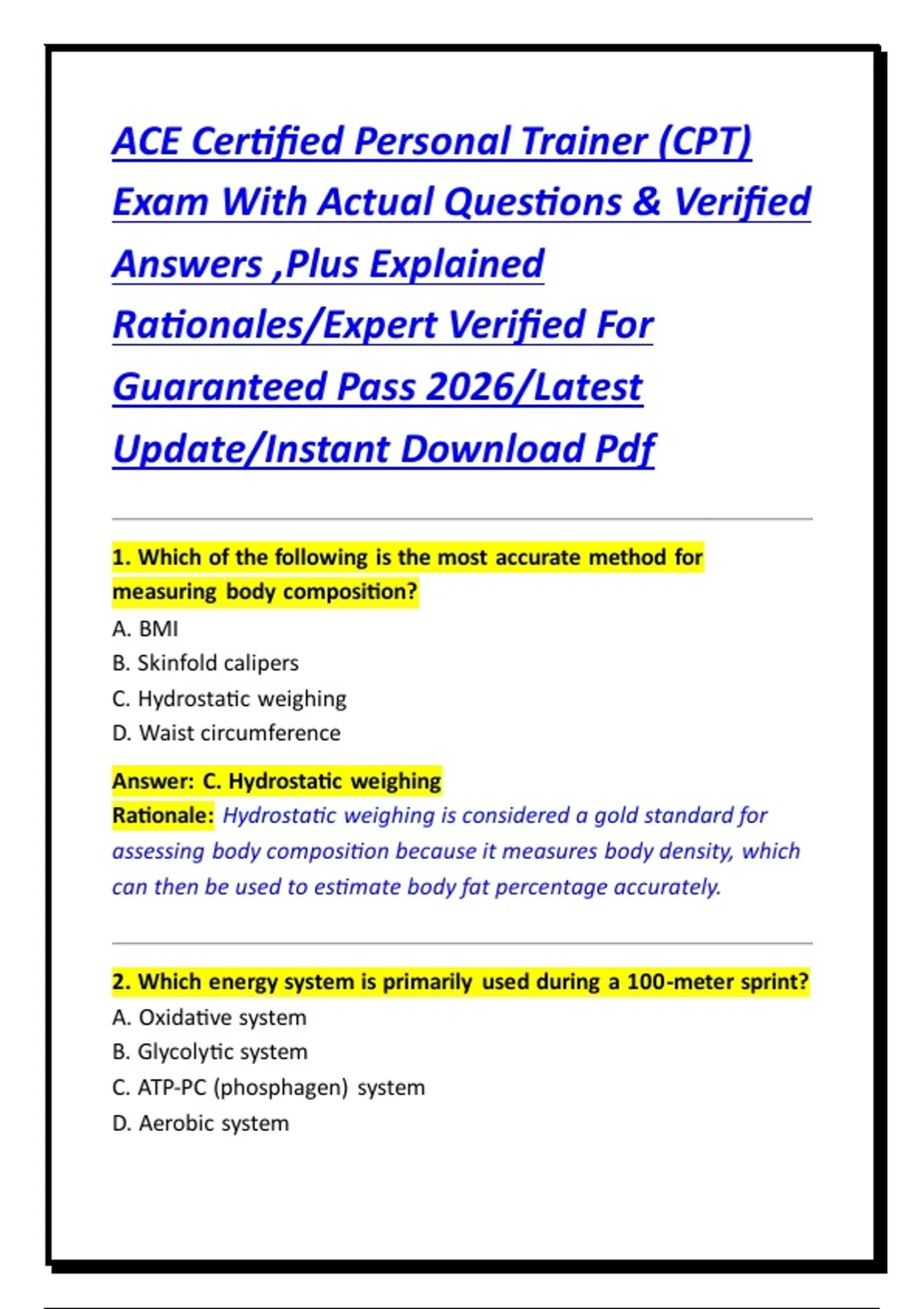 ACE Certified Personal Trainer (CPT) Exam With Actual Questions & Verified Answers ,Plus Explained Rationales/Expert Verified For Guaranteed Pass 2026/Latest Update/Instant Download Pdf

1. Which of the following is the most accurate method for measuring body composition?
A. BMI
B. Skinfold calipers
C. Hydrostatic weighing
D. Waist circumference

Answer: C. Hydrostatic weighing
Rationale: Hydrostatic weighing is considered a gold standard for assessing body composition because it measures body density, which can then be used to estimate body fat percentage accurately.

2. Which energy system is primarily used during a 100-meter sprint?
A. Oxidative system
B. Glycolytic system
C. ATP-PC (phosphagen) system
D. Aerobic system